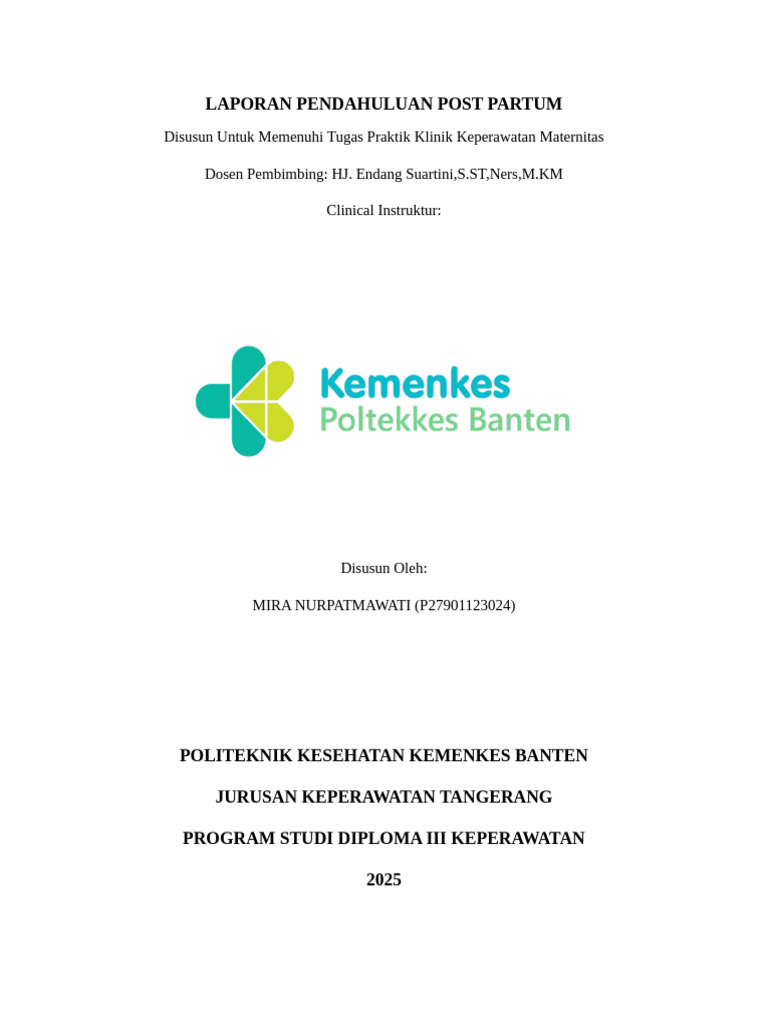 LAPORAN PENDAHULUAN POST PARTUM

Disusun Untuk Memenuhi Tugas Praktik Klinik Keperawatan Maternitas

Dosen Pembimbing: HJ. Endang Suartini,S.ST,Ners,M.KM

Clinical Instruktur:

Kemenkes
Poltekkes Banten

Disusun Oleh:

MIRA NURPATMAWATI (P27901123024)

POLITEKNIK KESEHATAN KEMENKES BANTEN

JURUSAN KEPERAWATAN TANGERANG

PROGRAM STUDI DIPLOMA III KEPERAWATAN

2025